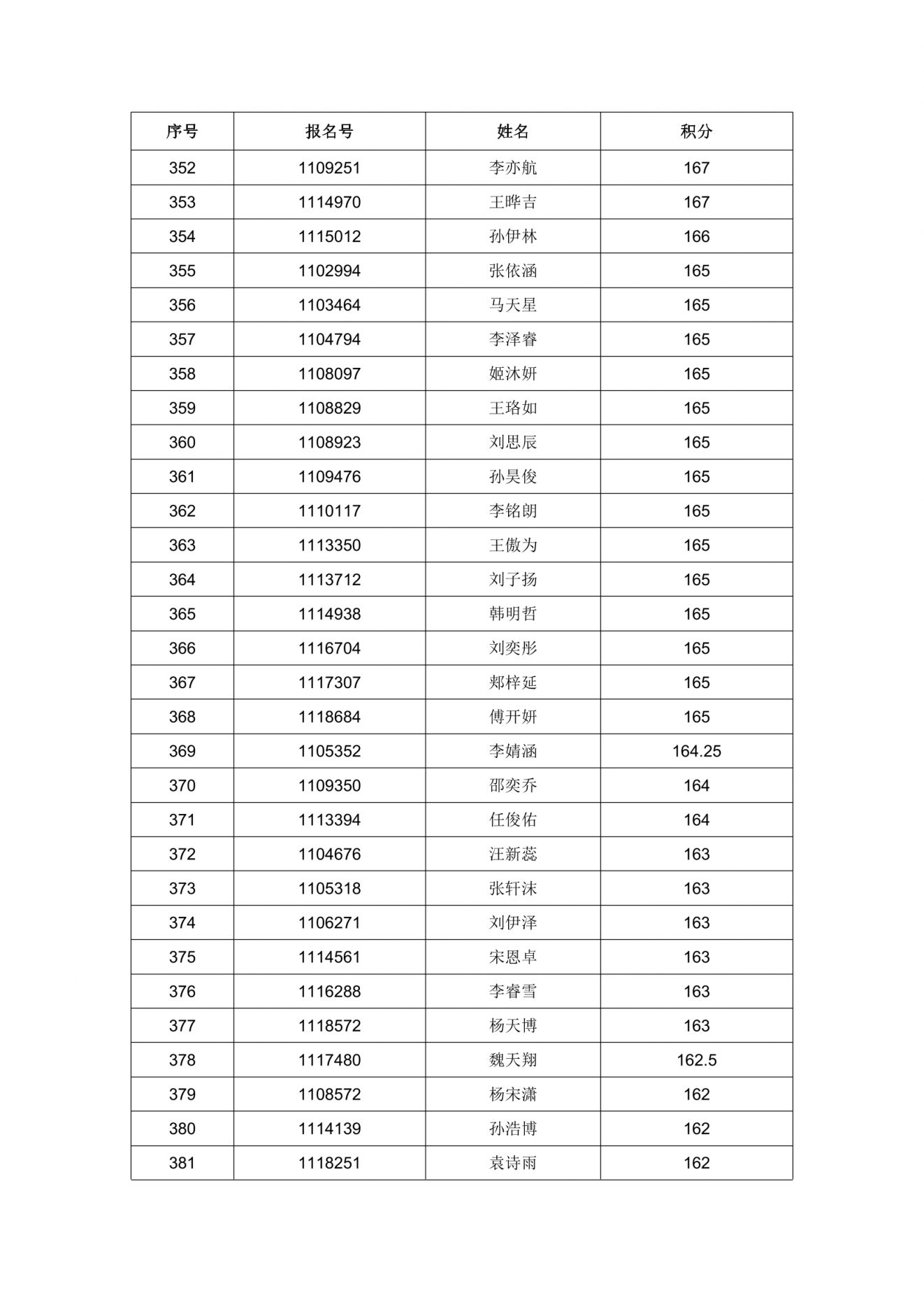 | 序号 | 报名号 | 姓名 | 积分 |
|---|---|---|---|
| 352 | 1109251 | 李亦航 | 167 |
| 353 | 1114970 | 王晔吉 | 167 |
| 354 | 1115012 | 孙伊林 | 166 |
| 355 | 1102994 | 张依涵 | 165 |
| 356 | 1103464 | 马天星 | 165 |
| 357 | 1104794 | 李泽睿 | 165 |
| 358 | 1108097 | 姬沐妍 | 165 |
| 359 | 1108829 | 王珞如 | 165 |
| 360 | 1108923 | 刘思辰 | 165 |
| 361 | 1109476 | 孙昊俊 | 165 |
| 362 | 1110117 | 李铭朗 | 165 |
| 363 | 1113350 | 王傲为 | 165 |
| 364 | 1113712 | 刘子扬 | 165 |
| 365 | 1114938 | 韩明哲 | 165 |
| 366 | 1116704 | 刘奕彤 | 165 |
| 367 | 1117307 | 郑梓延 | 165 |
| 368 | 1118684 | 傅开妍 | 165 |
| 369 | 1105352 | 李婧涵 | 164.25 |
| 370 | 1109350 | 邵奕乔 | 164 |
| 371 | 1113394 | 任俊佑 | 164 |
| 372 | 1104676 | 汪新蕊 | 163 |
| 373 | 1105318 | 张轩沫 | 163 |
| 374 | 1106271 | 刘伊泽 | 163 |
| 375 | 1114561 | 宋恩卓 | 163 |
| 376 | 1116288 | 李睿雪 | 163 |
| 377 | 1118572 | 杨天博 | 163 |
| 378 | 1117480 | 魏天翔 | 162.5 |
| 379 | 1108572 | 杨宋潇 | 162 |
| 380 | 1114139 | 孙浩博 | 162 |
| 381 | 1118251 | 袁诗雨 | 162 |